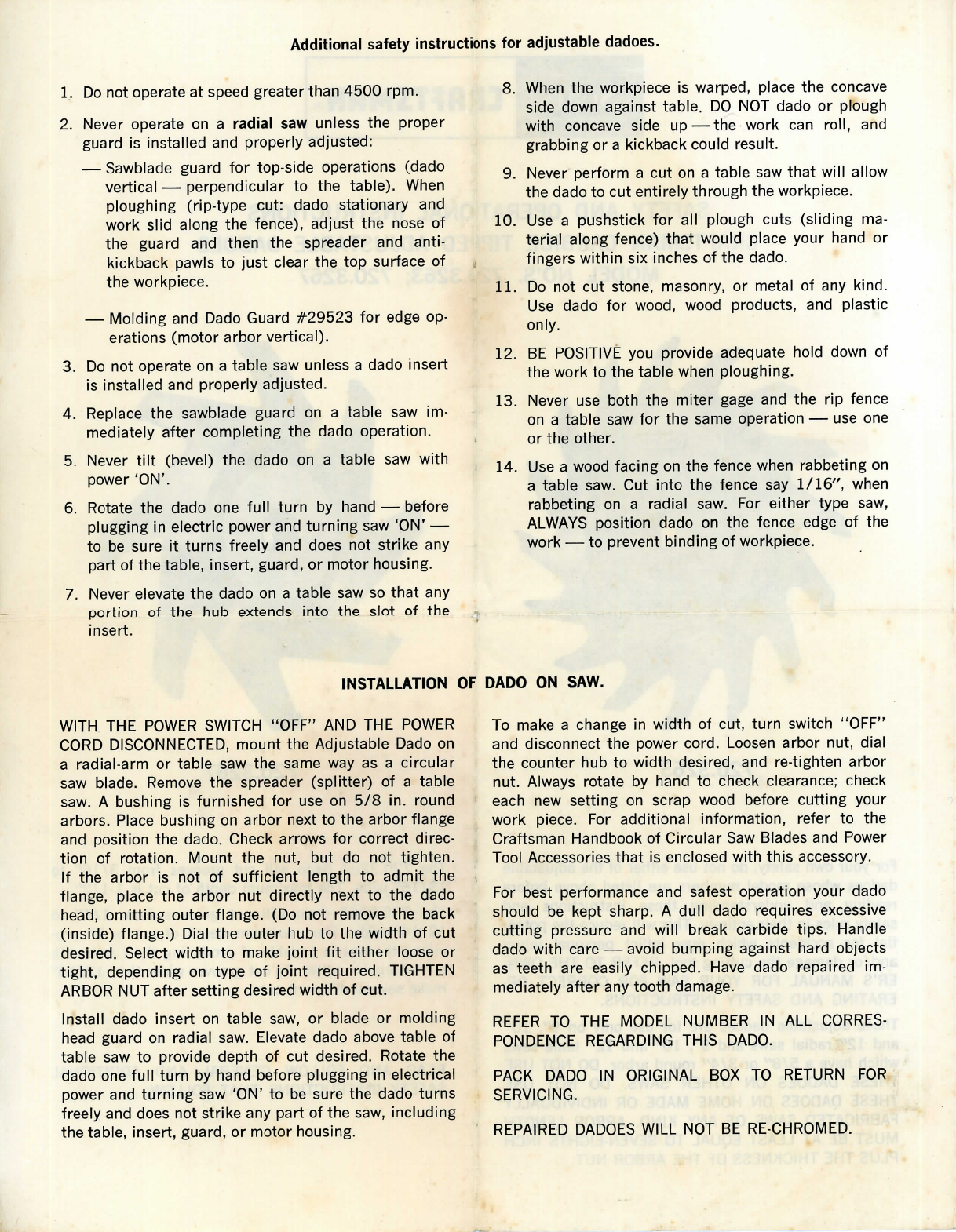 Additional safety instructions for adjustable dadoes.

1. Do not operate at speed greater than 4500 rpm.

2. Never operate on a radial saw unless the proper guard is installed and properly adjusted:

— Sawblade guard for top-side operations (dado vertical — perpendicular to the table). When ploughing (rip-type cut: dado stationary and work slid along the fence), adjust the nose of the guard and then the spreader and anti-kickback pawls to just clear the top surface of the workpiece.

— Molding and Dado Guard #29523 for edge operations (motor arbor vertical).

3. Do not operate on a table saw unless a dado insert is installed and properly adjusted.

4. Replace the sawblade guard on a table saw immediately after completing the dado operation.

5. Never tilt (bevel) the dado on a table saw with power 'ON'.

6. Rotate the dado one full turn by hand — before plugging in electric power and turning saw 'ON' — to be sure it turns freely and does not strike any part of the table, insert, guard, or motor housing.

7. Never elevate the dado on a table saw so that any portion of the hub extends into the slot of the insert.

8. When the workpiece is warped, place the concave side down against table. DO NOT dado or plough with concave side up — the work can roll, and grabbing or a kickback could result.

9. Never perform a cut on a table saw that will allow the dado to cut entirely through the workpiece.

10. Use a pushstick for all plough cuts (sliding material along fence) that would place your hand or fingers within six inches of the dado.

11. Do not cut stone, masonry, or metal of any kind. Use dado for wood, wood products, and plastic only.

12. BE POSITIVE you provide adequate hold down of the work to the table when ploughing.

13. Never use both the miter gage and the rip fence on a table saw for the same operation — use one or the other.

14. Use a wood facing on the fence when rabbeting on a table saw. Cut into the fence say 1/16", when rabbeting on a radial saw. For either type saw, ALWAYS position dado on the fence edge of the work — to prevent binding of workpiece.

INSTALLATION OF DADO ON SAW.

WITH THE POWER SWITCH "OFF" AND THE POWER CORD DISCONNECTED, mount the Adjustable Dado on a radial-arm or table saw the same way as a circular saw blade. Remove the spreader (splitter) of a table saw. A bushing is furnished for use on 5/8 in. round arbors. Place bushing on arbor next to the arbor flange and position the dado. Check arrows for correct direction of rotation. Mount the nut, but do not tighten. If the arbor is not of sufficient length to admit the flange, place the arbor nut directly next to the dado head, omitting outer flange. (Do not remove the back (inside) flange.) Dial the outer hub to the width of cut desired. Select width to make joint fit either loose or tight, depending on type of joint required. TIGHTEN ARBOR NUT after setting desired width of cut.

Install dado insert on table saw, or blade or molding head guard on radial saw. Elevate dado above table of table saw to provide depth of cut desired. Rotate the dado one full turn by hand before plugging in electrical power and turning saw 'ON' to be sure the dado turns freely and does not strike any part of the saw, including the table, insert, guard, or motor housing.

To make a change in width of cut, turn switch "OFF" and disconnect the power cord. Loosen arbor nut, dial the counter hub to width desired, and re-tighten arbor nut. Always rotate by hand to check clearance; check each new setting on scrap wood before cutting your work piece. For additional information, refer to the Craftsman Handbook of Circular Saw Blades and Power Tool Accessories that is enclosed with this accessory.

For best performance and safest operation your dado should be kept sharp. A dull dado requires excessive cutting pressure and will break carbide tips. Handle dado with care — avoid bumping against hard objects as teeth are easily chipped. Have dado repaired immediately after any tooth damage.

REFER TO THE MODEL NUMBER IN ALL CORRESPONDENCE REGARDING THIS DADO.

PACK DADO IN ORIGINAL BOX TO RETURN FOR SERVICING.

REPAIRED DADOES WILL NOT BE RE-CHROMED.